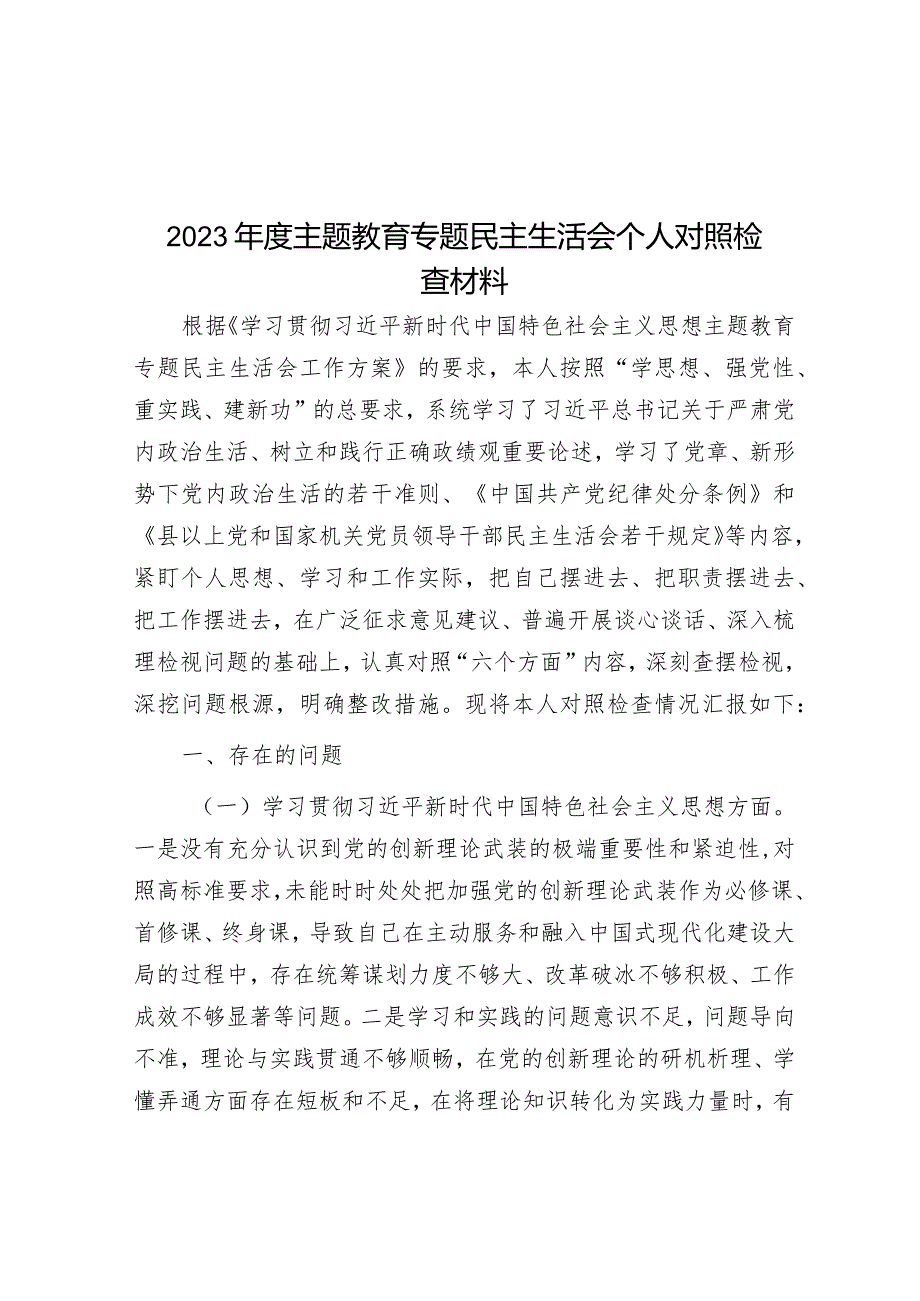 2023年度主题教育专题民主生活会个人对照检查材料

根据《学习贯彻习近平新时代中国特色社会主义思想主题教育专题民主生活会工作方案》的要求，本人按照“学思想、强党性、重实践、建新功”的总要求，系统学习了习近平总书记关于严肃党内政治生活、树立和践行正确政绩观重要论述，学习了党章、新形势下党内政治生活的若干准则、《中国共产党纪律处分条例》和《县以上党和国家机关党员领导干部民主生活会若干规定》等内容，紧盯个人思想、学习和工作实际，把自己摆进去、把职责摆进去、把工作摆进去，在广泛征求意见建议、普遍开展谈心谈话、深入梳理检视问题的基础上，认真对照“六个方面”内容，深刻查摆检视，深挖问题根源，明确整改措施。现将本人对照检查情况汇报如下：

一、存在的问题

（一）学习贯彻习近平新时代中国特色社会主义思想方面。一是没有充分认识到党的创新理论武装的极端重要性和紧迫性，对照高标准要求，未能时时处处把加强党的创新理论武装作为必修课、首修课、终身课，导致自己在主动服务和融入中国式现代化建设大局的过程中，存在统筹谋划力度不够大、改革破冰不够积极、工作成效不够显著等问题。二是学习和实践的问题意识不足，问题导向不准，理论与实践贯通不够顺畅，在党的创新理论的研机析理、学懂弄通方面存在短板和不足，在将理论知识转化为实践力量时，有